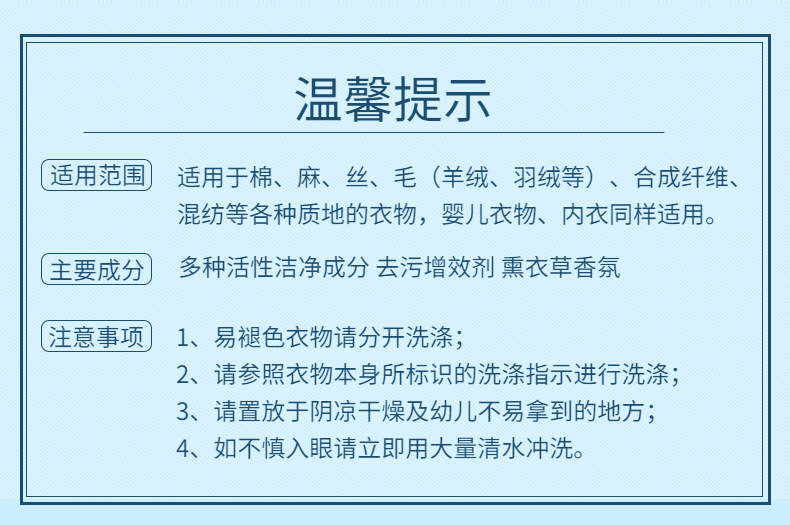 温馨提示

适用范围 适用于棉、麻、丝、毛（羊绒、羽绒等）、合成纤维、混纺等各种质地的衣物，婴儿衣物、内衣同样适用。

主要成分 多种活性洁净成分 去污增效剂 熏衣草香氛

注意事项 1、易褪色衣物请分开洗涤；
2、请参照衣物本身所标识的洗涤指示进行洗涤；
3、请置放于阴凉干燥及幼儿不易拿到的地方；
4、如不慎入眼请立即用大量清水冲洗。